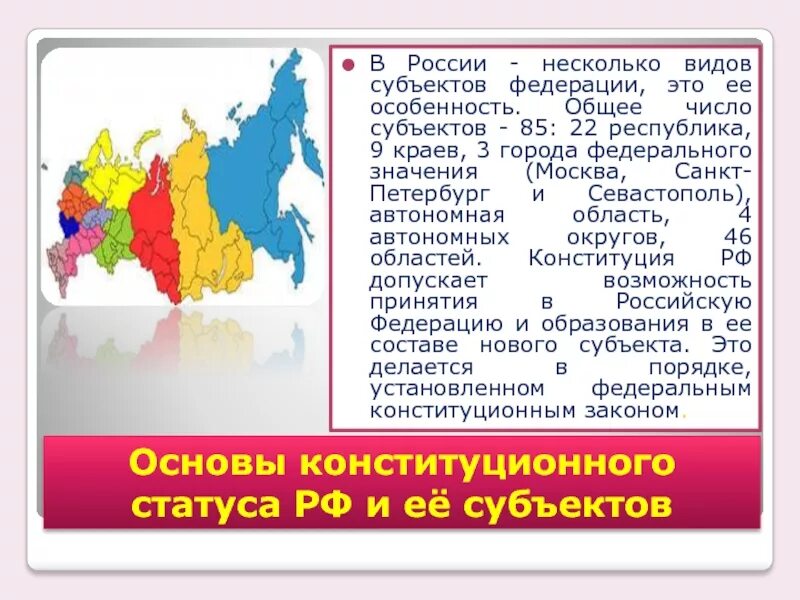 В России - несколько видов субъектов федерации, это ее особенность. Общее число субъектов - 85: 22 республика, 9 краев, 3 города федерального значения (Москва, Санкт-Петербург и Севастополь), автономная область, 4 автономных округов, 46 областей. Конституция РФ допускает возможность принятия в Российскую Федерацию и образования в ее составе нового субъекта. Это делается в порядке, установленном федеральным конституционным законом.

Основы конституционного статуса РФ и её субъектов